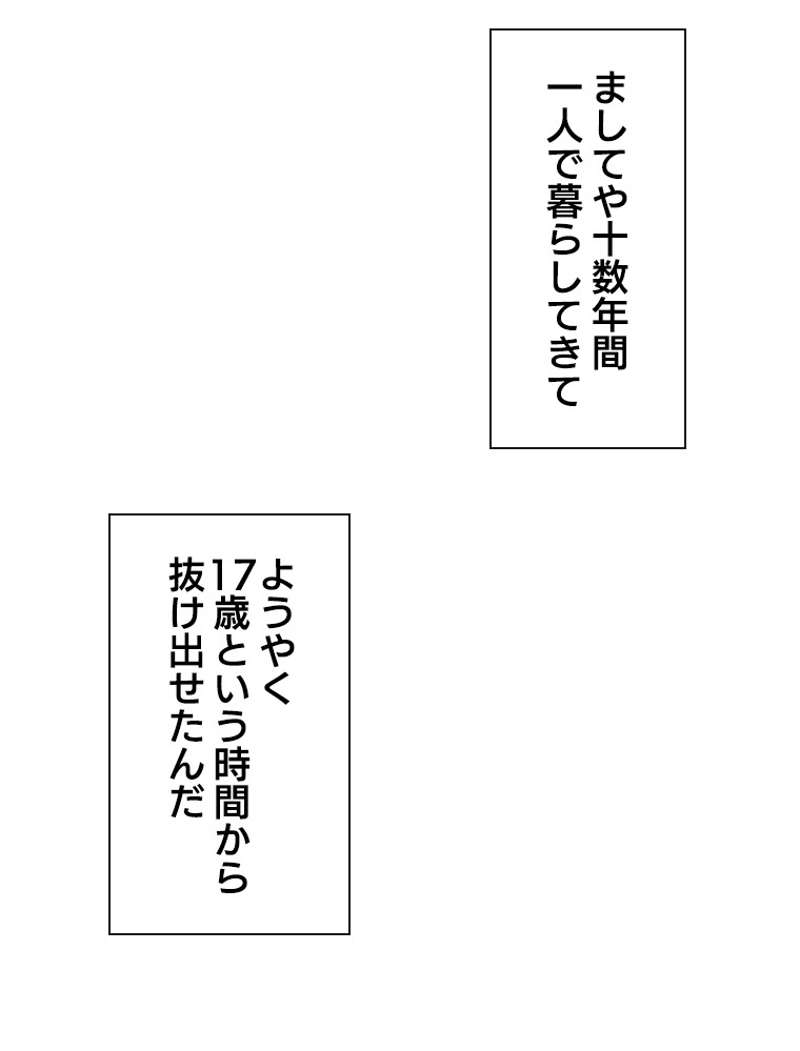 ましてや十数年間
一人で暮らしてきて

ようやく
17歳という時間から
抜け出せたんだ